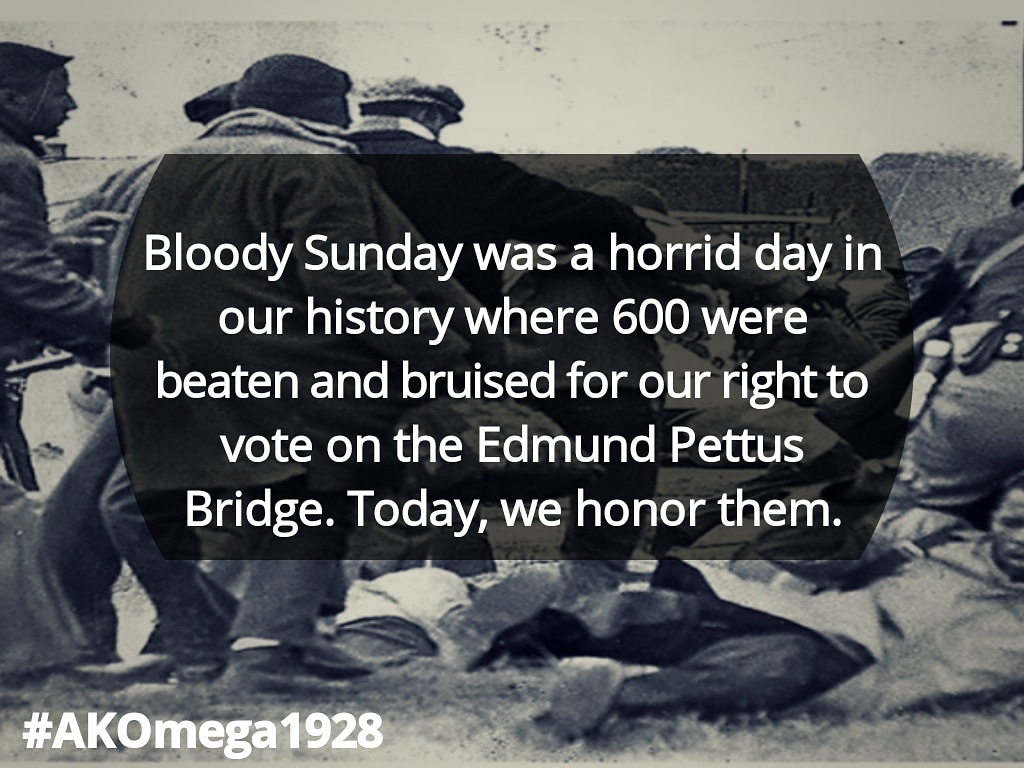 Bloody Sunday was a horrid day in our history where 600 were beaten and bruised for our right to vote on the Edmund Pettus Bridge. Today, we honor them.

#AKOmega1928